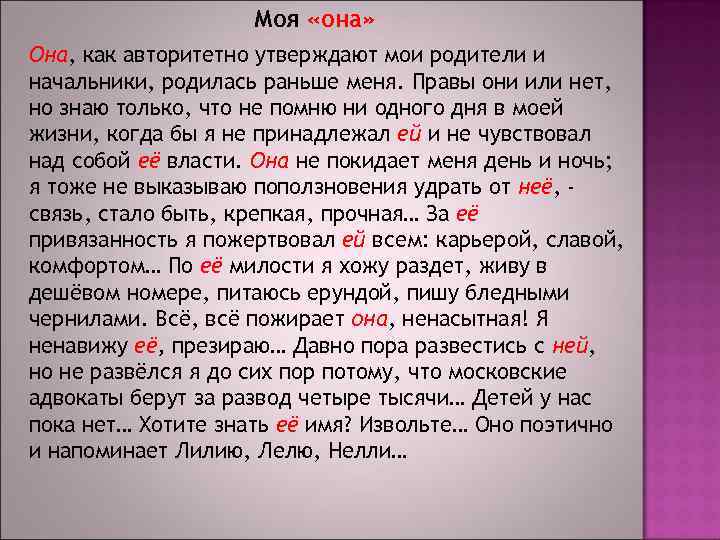 Моя «она»

Она, как авторитетно утверждают мои родители и начальники, родилась раньше меня. Правы они или нет, но знаю только, что не помню ни одного дня в моей жизни, когда бы я не принадлежал ей и не чувствовал над собой её власти. Она не покидает меня день и ночь; я тоже не выказываю поползновения удрать от неё, - связь, стало быть, крепкая, прочная… За её привязанность я пожертвовал ей всем: карьерой, славой, комфортом… По её милости я хожу раздет, живу в дешёвом номере, питаюсь ерундой, пишу бледными чернилами. Всё, всё пожирает она, ненасытная! Я ненавижу её, презираю… Давно пора развестись с ней, но не развёлся я до сих пор потому, что московские адвокаты берут за развод четыре тысячи… Детей у нас пока нет… Хотите знать её имя? Извольте… Оно поэтично и напоминает Лилию, Лелю, Нелли…